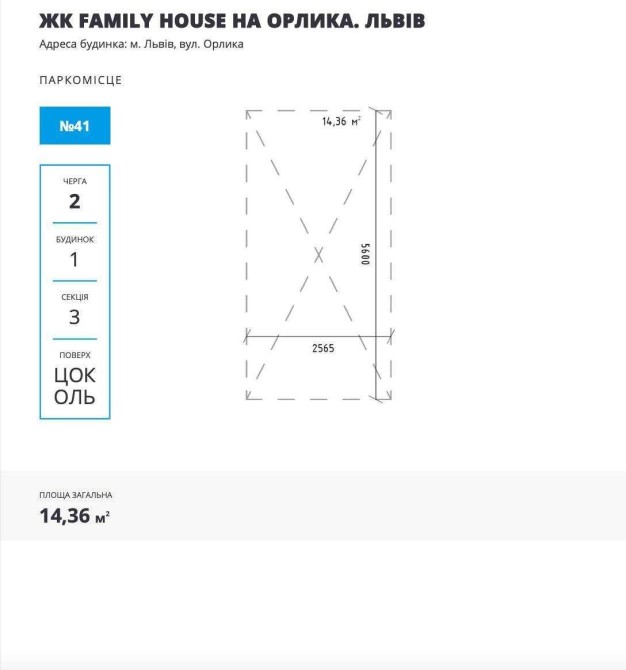 ЖК FAMILY HOUSE НА ОРЛИКА. ЛЬВІВ
Адреса будинка: м. Львів, вул. Орлика

ПАРКОМІСЦЕ

№41

ЧЕРГА
2

БУДИНОК
1

СЕКЦІЯ
3

ПОВЕРХ
ЦОКОЛЬ

14,36 $м^2$

5600

2565

ПЛОЩА ЗАГАЛЬНА
14,36 $м^2$